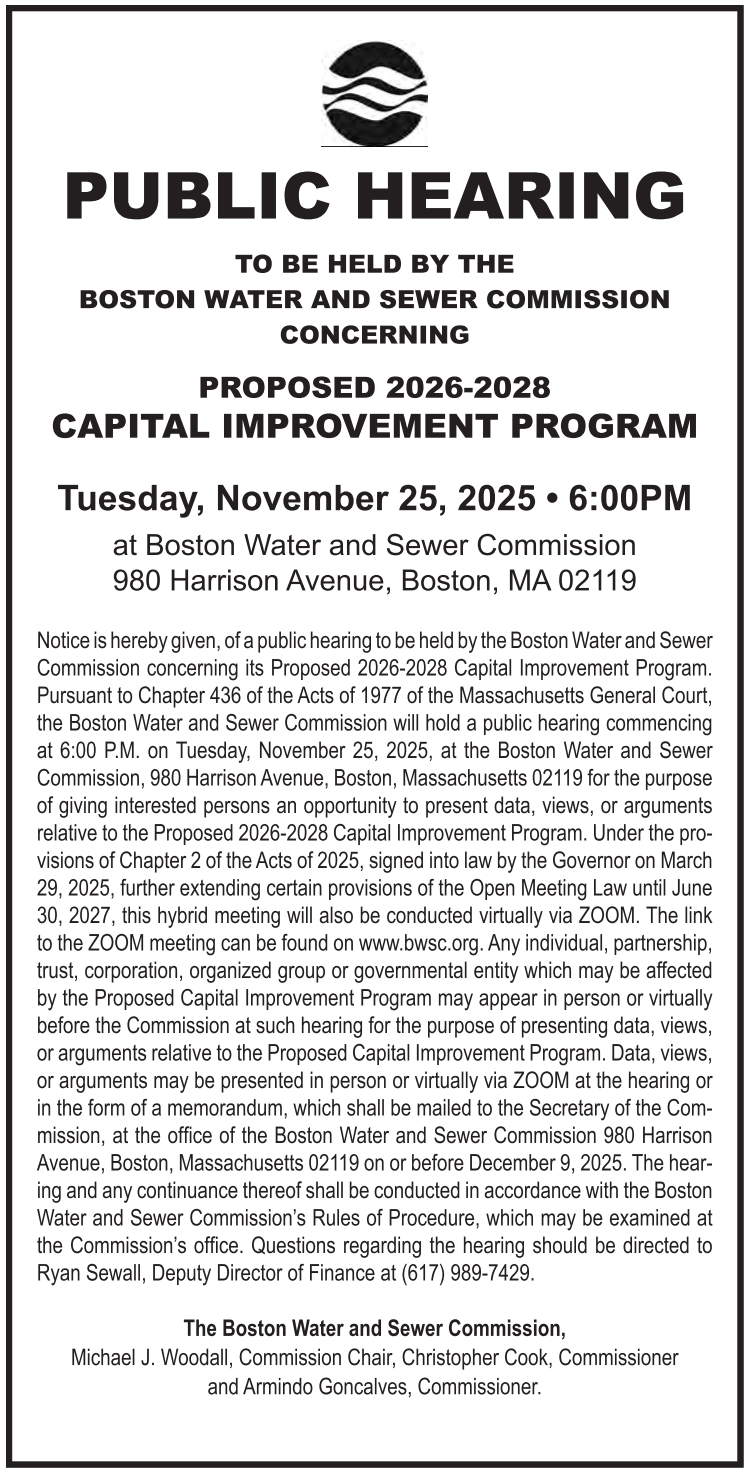 PUBLIC HEARING

TO BE HELD BY THE
BOSTON WATER AND SEWER COMMISSION
CONCERNING

PROPOSED 2026-2028
CAPITAL IMPROVEMENT PROGRAM

Tuesday, November 25, 2025 • 6:00PM

at Boston Water and Sewer Commission
980 Harrison Avenue, Boston, MA 02119

Notice is hereby given, of a public hearing to be held by the Boston Water and Sewer Commission concerning its Proposed 2026-2028 Capital Improvement Program. Pursuant to Chapter 436 of the Acts of 1977 of the Massachusetts General Court, the Boston Water and Sewer Commission will hold a public hearing commencing at 6:00 P.M. on Tuesday, November 25, 2025, at the Boston Water and Sewer Commission, 980 Harrison Avenue, Boston, Massachusetts 02119 for the purpose of giving interested persons an opportunity to present data, views, or arguments relative to the Proposed 2026-2028 Capital Improvement Program. Under the provisions of Chapter 2 of the Acts of 2025, signed into law by the Governor on March 29, 2025, further extending certain provisions of the Open Meeting Law until June 30, 2027, this hybrid meeting will also be conducted virtually via ZOOM. The link to the ZOOM meeting can be found on www.bwsc.org. Any individual, partnership, trust, corporation, organized group or governmental entity which may be affected by the Proposed Capital Improvement Program may appear in person or virtually before the Commission at such hearing for the purpose of presenting data, views, or arguments relative to the Proposed Capital Improvement Program. Data, views, or arguments may be presented in person or virtually via ZOOM at the hearing or in the form of a memorandum, which shall be mailed to the Secretary of the Commission, at the office of the Boston Water and Sewer Commission 980 Harrison Avenue, Boston, Massachusetts 02119 on or before December 9, 2025. The hearing and any continuance thereof shall be conducted in accordance with the Boston Water and Sewer Commission's Rules of Procedure, which may be examined at the Commission's office. Questions regarding the hearing should be directed to Ryan Sewall, Deputy Director of Finance at (617) 989-7429.

The Boston Water and Sewer Commission,
Michael J. Woodall, Commission Chair, Christopher Cook, Commissioner and Armindo Goncalves, Commissioner.